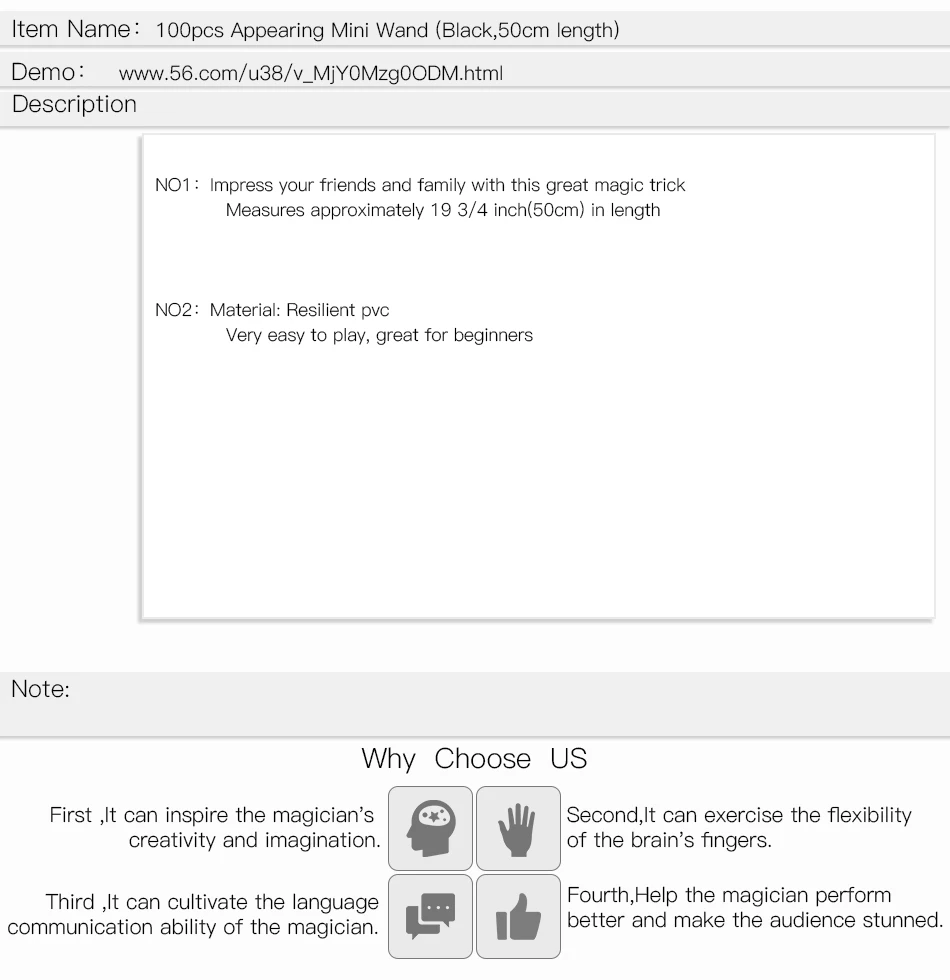 Item Name: 100pcs Appearing Mini Wand (Black,50cm length)

Demo: www.56.com/u38/v_MjY0Mzg0ODM.html

Description

NO1: Impress your friends and family with this great magic trick
Measures approximately 19 3/4 inch(50cm) in length

NO2: Material: Resilient pvc
Very easy to play, great for beginners

Note:

Why Choose US

First ,It can inspire the magician's creativity and imagination.

Second,It can exercise the flexibility of the brain's fingers.

Third ,It can cultivate the language communication ability of the magician.

Fourth,Help the magician perform better and make the audience stunned.